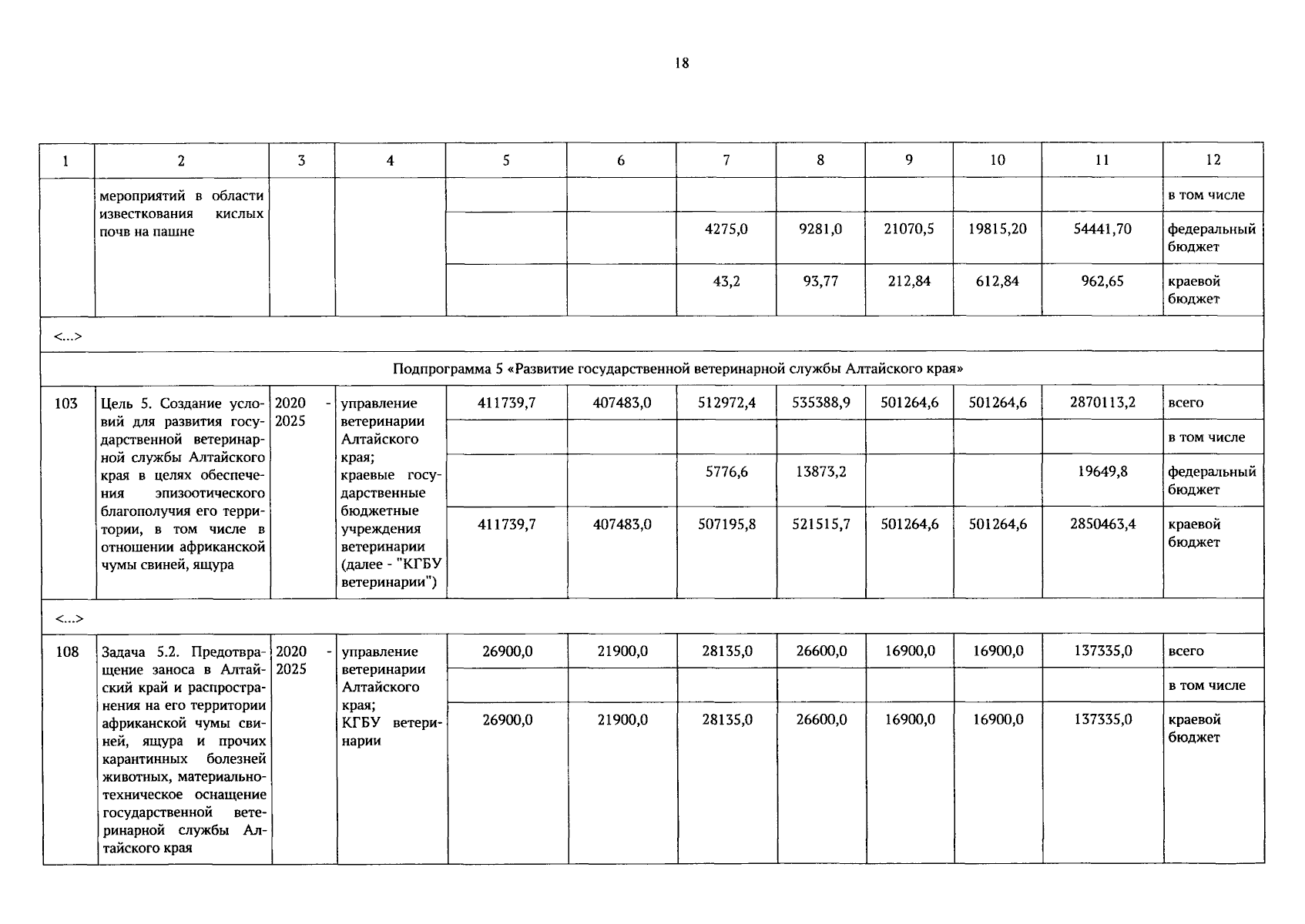 18

| 1 | 2 | 3 | 4 | 5 | 6 | 7 | 8 | 9 | 10 | 11 | 12 |
|---|---|---|---|---|---|---|---|---|---|---|---|
| | мероприятий в области известкования кислых почв на пашне | | | | | | | | | | в том числе |
| | | | | | | 4275,0 | 9281,0 | 21070,5 | 19815,20 | 54441,70 | федеральный бюджет |
| | | | | | | 43,2 | 93,77 | 212,84 | 612,84 | 962,65 | краевой бюджет |
| <...> | | | | | | | | | | | |
| Подпрограмма 5 «Развитие государственной ветеринарной службы Алтайского края» | | | | | | | | | | | |
| 103 | Цель 5. Создание условий для развития государственной ветеринарной службы Алтайского края в целях обеспечения эпизоотического благополучия его территории, в том числе в отношении африканской чумы свиней, ящура | 2020 - 2025 | управление ветеринарии Алтайского края; краевые государственные бюджетные учреждения ветеринарии (далее - "КГБУ ветеринарии") | 411739,7 | 407483,0 | 512972,4 | 535388,9 | 501264,6 | 501264,6 | 2870113,2 | всего |
| | | | | | | | | | | | в том числе |
| | | | | | | 5776,6 | 13873,2 | | | 19649,8 | федеральный бюджет |
| | | | | 411739,7 | 407483,0 | 507195,8 | 521515,7 | 501264,6 | 501264,6 | 2850463,4 | краевой бюджет |
| <...> | | | | | | | | | | | |
| 108 | Задача 5.2. Предотвращение заноса в Алтайский край и распространения на его территории африканской чумы свиней, ящура и прочих карантинных болезней животных, материально-техническое оснащение государственной ветеринарной службы Алтайского края | 2020 - 2025 | управление ветеринарии Алтайского края; КГБУ ветеринарии | 26900,0 | 21900,0 | 28135,0 | 26600,0 | 16900,0 | 16900,0 | 137335,0 | всего |
| | | | | | | | | | | | в том числе |
| | | | | 26900,0 | 21900,0 | 28135,0 | 26600,0 | 16900,0 | 16900,0 | 137335,0 | краевой бюджет |